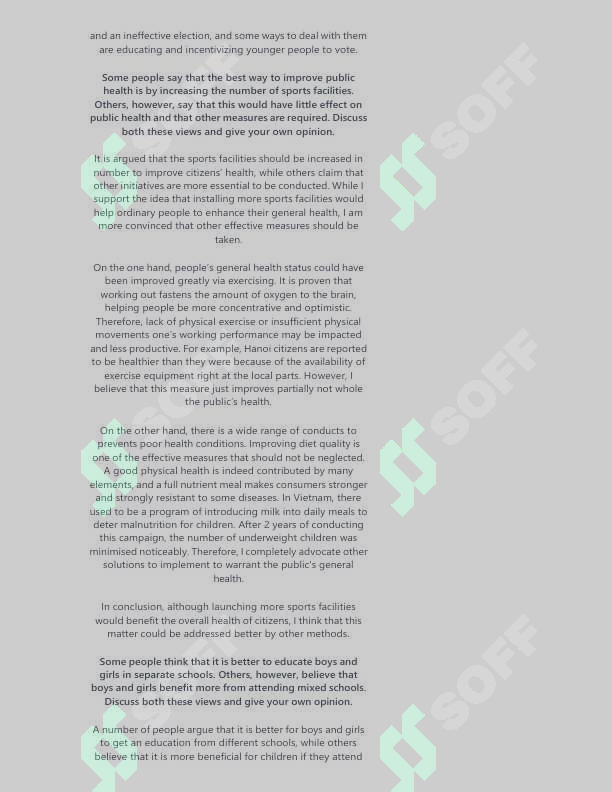 and an ineffective election, and some ways to deal with them are educating and incentivizing younger people to vote.

Some people say that the best way to improve public health is by increasing the number of sports facilities. Others, however, say that this would have little effect on public health and that other measures are required. Discuss both these views and give your own opinion.

It is argued that the sports facilities should be increased in number to improve citizens' health, while others claim that other initiatives are more essential to be conducted. While I support the idea that installing more sports facilities would help ordinary people to enhance their general health, I am more convinced that other effective measures should be taken.

On the one hand, people's general health status could have been improved greatly via exercising. It is proven that working out fastens the amount of oxygen to the brain, helping people be more concentrative and optimistic. Therefore, lack of physical exercise or insufficient physical movements one's working performance may be impacted and less productive. For example, Hanoi citizens are reported to be healthier than they were because of the availability of exercise equipment right at the local parts. However, I believe that this measure just improves partially not whole the public's health.

On the other hand, there is a wide range of conducts to prevents poor health conditions. Improving diet quality is one of the effective measures that should not be neglected. A good physical health is indeed contributed by many elements, and a full nutrient meal makes consumers stronger and strongly resistant to some diseases. In Vietnam, there used to be a program of introducing milk into daily meals to deter malnutrition for children. After 2 years of conducting this campaign, the number of underweight children was minimised noticeably. Therefore, I completely advocate other solutions to implement to warrant the public's general health.

In conclusion, although launching more sports facilities would benefit the overall health of citizens, I think that this matter could be addressed better by other methods.

Some people think that it is better to educate boys and girls in separate schools. Others, however, believe that boys and girls benefit more from attending mixed schools. Discuss both these views and give your own opinion.

A number of people argue that it is better for boys and girls to get an education from different schools, while others believe that it is more beneficial for children if they attend

SOFF